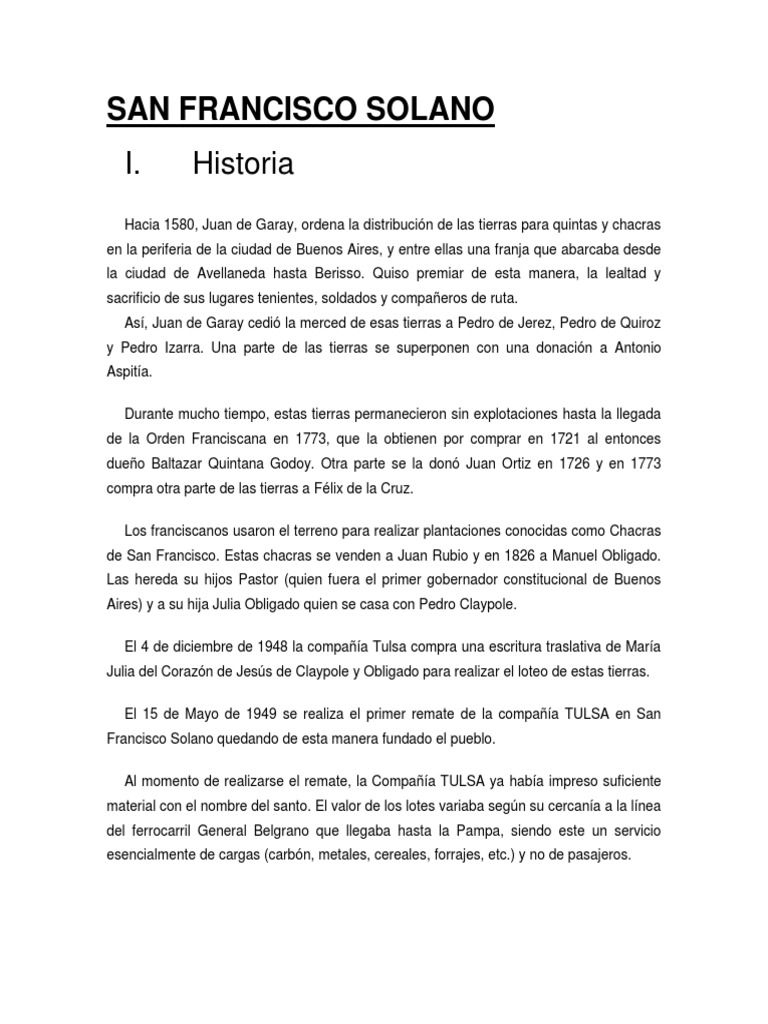 SAN FRANCISCO SOLANO

I. Historia

Hacia 1580, Juan de Garay, ordena la distribución de las tierras para quintas y chacras en la periferia de la ciudad de Buenos Aires, y entre ellas una franja que abarcaba desde la ciudad de Avellaneda hasta Berisso. Quiso premiar de esta manera, la lealtad y sacrificio de sus lugares tenientes, soldados y compañeros de ruta.
Así, Juan de Garay cedió la merced de esas tierras a Pedro de Jerez, Pedro de Quiroz y Pedro Izarra. Una parte de las tierras se superponen con una donación a Antonio Aspitía.

Durante mucho tiempo, estas tierras permanecieron sin explotaciones hasta la llegada de la Orden Franciscana en 1773, que la obtienen por comprar en 1721 al entonces dueño Baltazar Quintana Godoy. Otra parte se la donó Juan Ortiz en 1726 y en 1773 compra otra parte de las tierras a Félix de la Cruz.

Los franciscanos usaron el terreno para realizar plantaciones conocidas como Chacras de San Francisco. Estas chacras se venden a Juan Rubio y en 1826 a Manuel Obligado. Las hereda su hijos Pastor (quien fuera el primer gobernador constitucional de Buenos Aires) y a su hija Julia Obligado quien se casa con Pedro Claypole.

El 4 de diciembre de 1948 la compañía Tulsa compra una escritura traslativa de María Julia del Corazón de Jesús de Claypole y Obligado para realizar el loteo de estas tierras.

El 15 de Mayo de 1949 se realiza el primer remate de la compañía TULSA en San Francisco Solano quedando de esta manera fundado el pueblo.

Al momento de realizarse el remate, la Compañía TULSA ya había impreso suficiente material con el nombre del santo. El valor de los lotes variaba según su cercanía a la línea del ferrocarril General Belgrano que llegaba hasta la Pampa, siendo este un servicio esencialmente de cargas (carbón, metales, cereales, forrajes, etc.) y no de pasajeros.